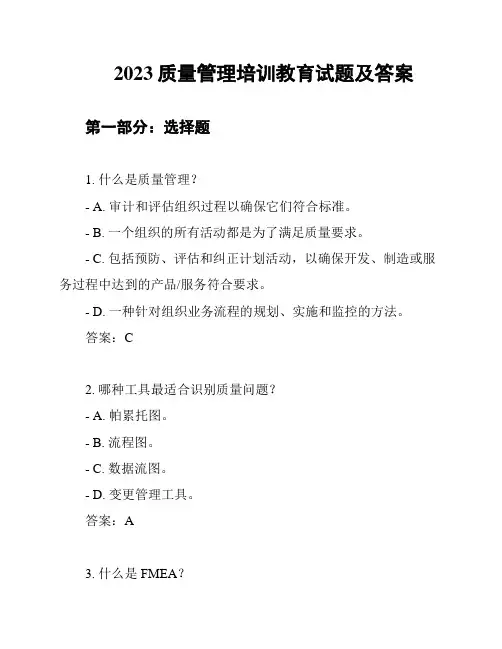 2023 质量管理培训教育试题及答案

第一部分：选择题

1. 什么是质量管理？

- A. 审计和评估组织过程以确保它们符合标准。

- B. 一个组织的所有活动都是为了满足质量要求。

- C. 包括预防、评估和纠正计划活动，以确保开发、制造或服务过程中达到的产品/服务符合要求。

- D. 一种针对组织业务流程的规划、实施和监控的方法。

答案：C

2. 哪种工具最适合识别质量问题？

- A. 帕累托图。

- B. 流程图。

- C. 数据流图。

- D. 变更管理工具。

答案：A

3. 什么是 FMEA？